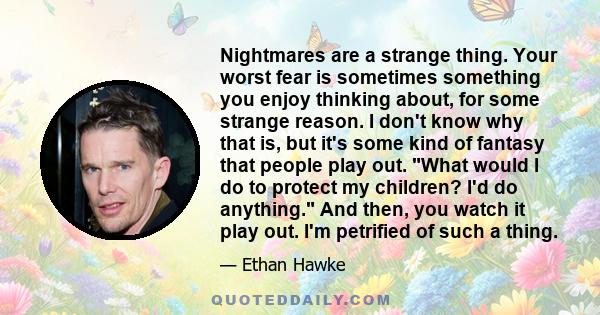 Nightmares are a strange thing. Your worst fear is sometimes something you enjoy thinking about, for some strange reason. I don't know why that is, but it's some kind of fantasy that people play out. "What would I do to protect my children? I'd do anything." And then, you watch it play out. I'm petrified of such a thing.

— Ethan Hawke

QUOTEDDAILY.COM